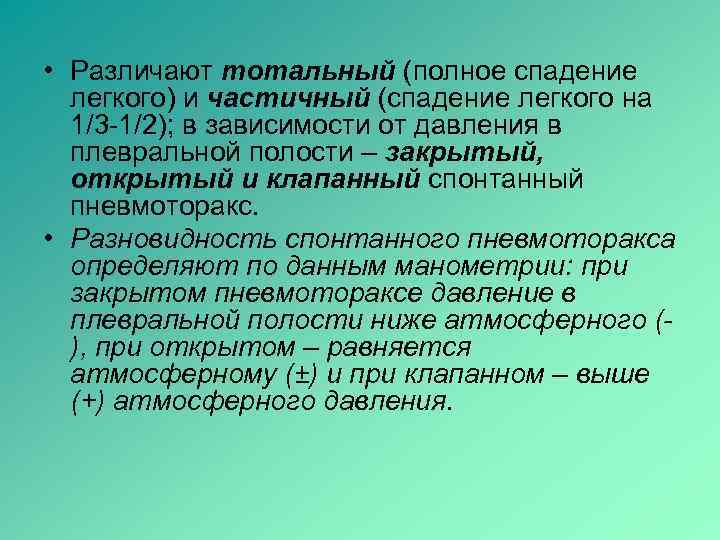 • Различают тотальный (полное спадение легкого) и частичный (спадение легкого на 1/3-1/2); в зависимости от давления в плевральной полости – закрытый, открытый и клапанный спонтанный пневмоторакс.

• Разновидность спонтанного пневмоторакса определяют по данным манометрии: при закрытом пневмотораксе давление в плевральной полости ниже атмосферного (-), при открытом – равняется атмосферному (±) и при клапанном – выше (+) атмосферного давления.